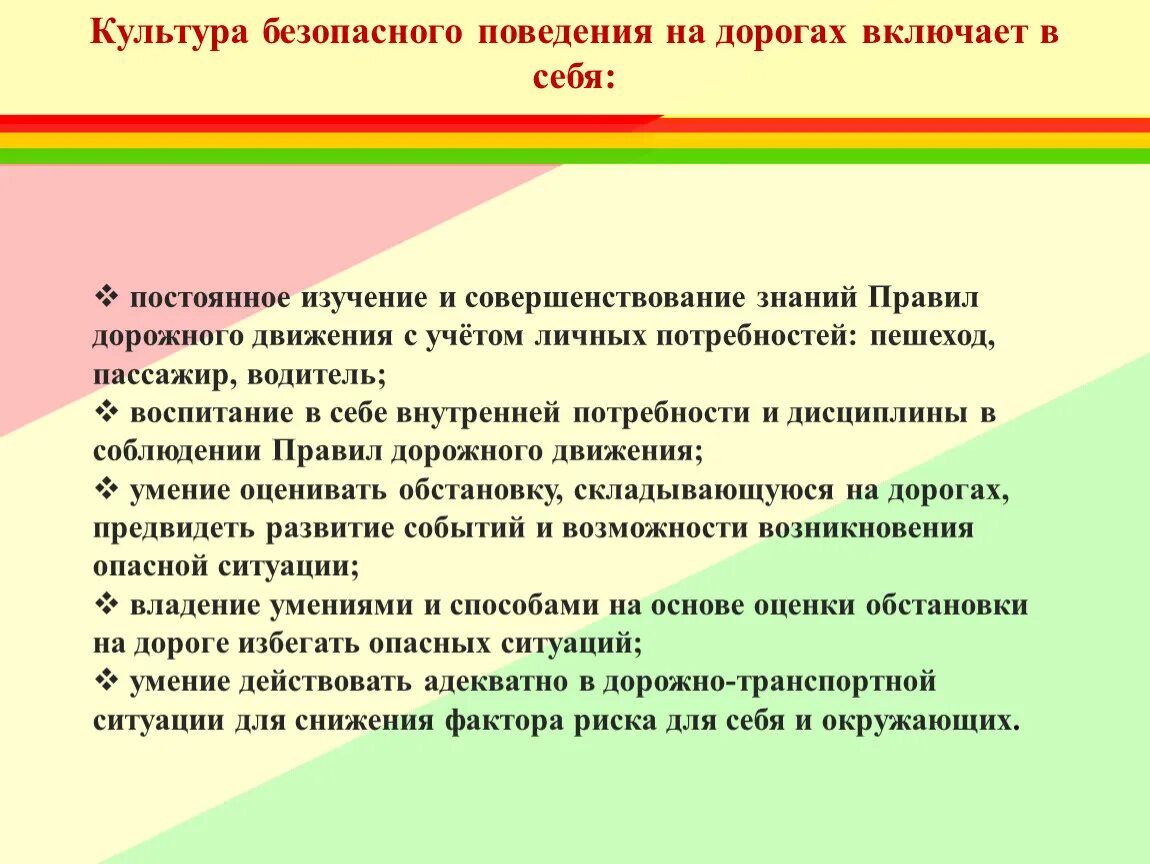 Культура безопасного поведения на дорогах включает в себя:

❖ постоянное изучение и совершенствование знаний Правил дорожного движения с учётом личных потребностей: пешеход, пассажир, водитель;
❖ воспитание в себе внутренней потребности и дисциплины в соблюдении Правил дорожного движения;
❖ умение оценивать обстановку, складывающуюся на дорогах, предвидеть развитие событий и возможности возникновения опасной ситуации;
❖ владение умениями и способами на основе оценки обстановки на дороге избегать опасных ситуаций;
❖ умение действовать адекватно в дорожно-транспортной ситуации для снижения фактора риска для себя и окружающих.